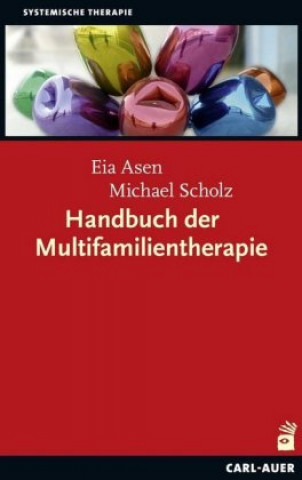 SYSTEMISCHE THERAPIE

Eia Asen
Michael Scholz

Handbuch der Multifamilientherapie

CARL-AUER